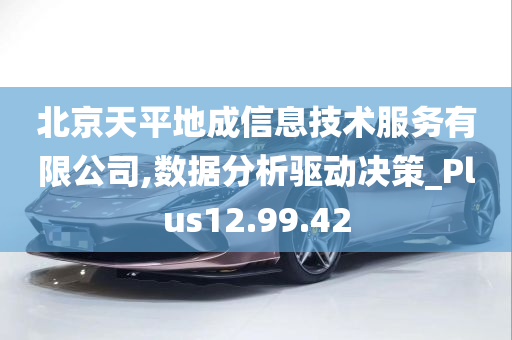 北京天平地成信息技术服务有限公司,数据分析驱动决策_Plus12.99.42